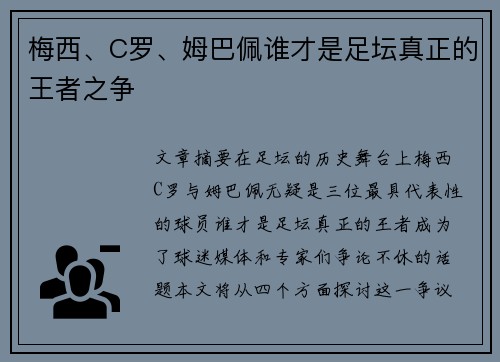 梅西、C罗、姆巴佩谁才是足坛真正的王者之争

文章摘要在足坛的历史舞台上梅西C罗与姆巴佩无疑是三位最具代表性的球员谁才是足坛真正的王者成为了球迷媒体和专家们争论不休的话题本文将从四个方面探讨这一争议